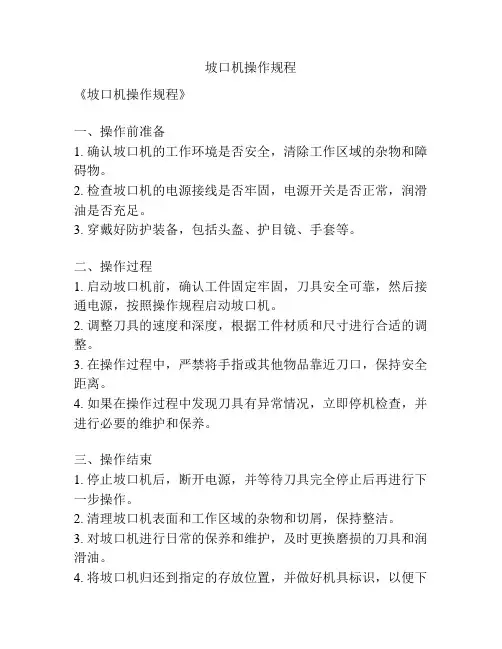 坡口机操作规程

《坡口机操作规程》

一、操作前准备
1. 确认坡口机的工作环境是否安全，清除工作区域的杂物和障碍物。
2. 检查坡口机的电源接线是否牢固，电源开关是否正常，润滑油是否充足。
3. 穿戴好防护装备，包括头盔、护目镜、手套等。

二、操作过程
1. 启动坡口机前，确认工件固定牢固，刀具安全可靠，然后接通电源，按照操作规程启动坡口机。
2. 调整刀具的速度和深度，根据工件材质和尺寸进行合适的调整。
3. 在操作过程中，严禁将手指或其他物品靠近刀口，保持安全距离。
4. 如果在操作过程中发现刀具有异常情况，立即停机检查，并进行必要的维护和保养。

三、操作结束
1. 停止坡口机后，断开电源，并等待刀具完全停止后再进行下一步操作。
2. 清理坡口机表面和工作区域的杂物和切屑，保持整洁。
3. 对坡口机进行日常的保养和维护，及时更换磨损的刀具和润滑油。
4. 将坡口机归还到指定的存放位置，并做好机具标识，以便下